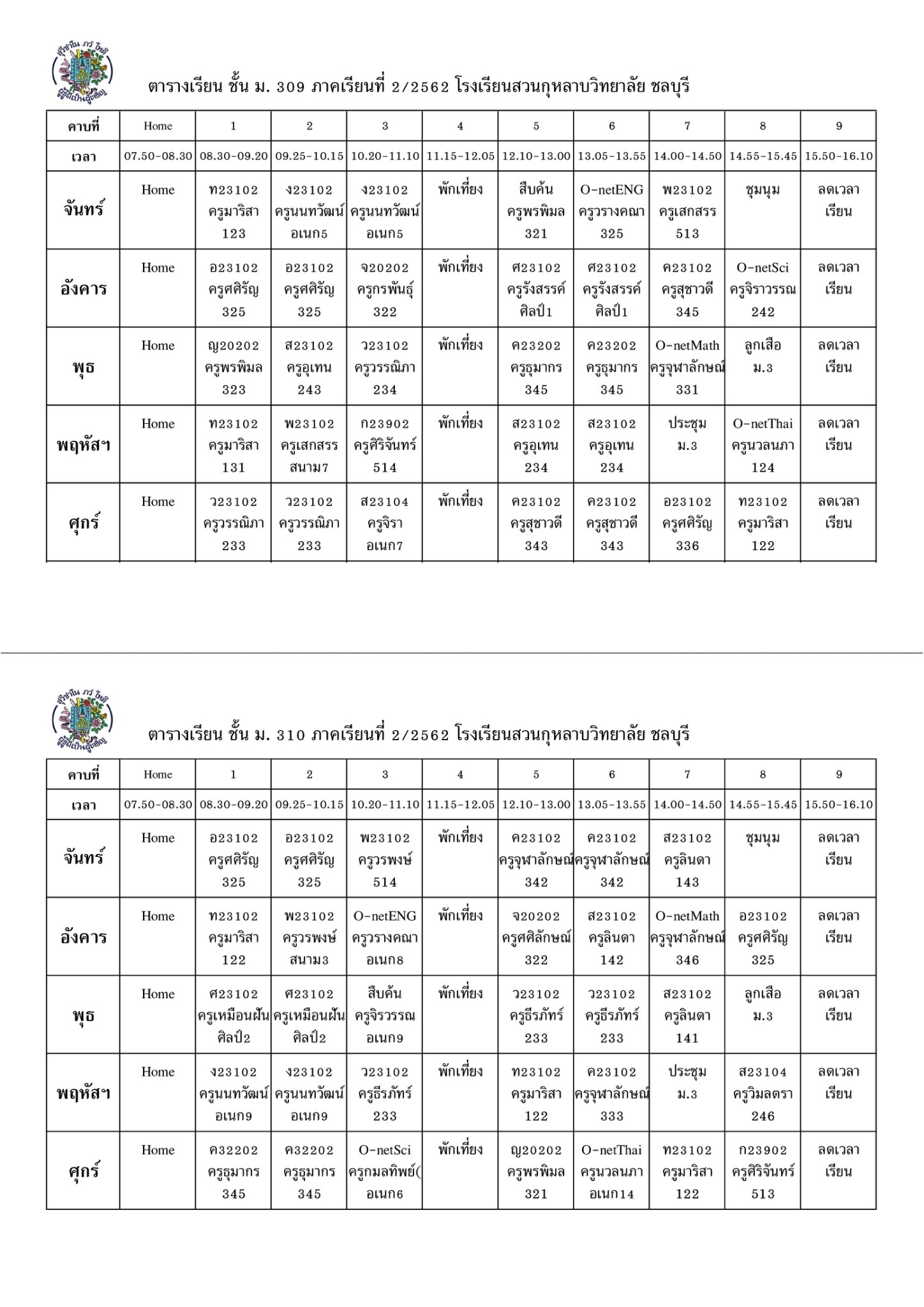 สุวิชาโน ภวํ โหติ
ผู้รู้ดีเป็นผู้เจริญ

ตารางเรียน ชั้น ม. 309 ภาคเรียนที่ 2/2562 โรงเรียนสวนกุหลาบวิทยาลัย ชลบุรี

| คาบที่ | Home | 1 | 2 | 3 | 4 | 5 | 6 | 7 | 8 | 9 |
|---|---|---|---|---|---|---|---|---|---|---|
| เวลา | 07.50-08.30 | 08.30-09.20 | 09.25-10.15 | 10.20-11.10 | 11.15-12.05 | 12.10-13.00 | 13.05-13.55 | 14.00-14.50 | 14.55-15.45 | 15.50-16.10 |
| จันทร์ | Home | ท23102 ครูมาริสา 123 | ง23102 ครูนนทวัฒน์ อเนก5 | ง23102 ครูนนทวัฒน์ อเนก5 | พักเที่ยง | สืบค้น ครูพรพิมล 321 | O-netENG ครูวรางคณา 325 | พ23102 ครูเสกสรร 513 | ชุมนุม | ลดเวลา เรียน |
| อังคาร | Home | อ23102 ครูศศิรัญ 325 | อ23102 ครูศศิรัญ 325 | จ20202 ครูกรพันธุ์ 322 | พักเที่ยง | ศ23102 ครูรังสรรค์ ศิลป์1 | ศ23102 ครูรังสรรค์ ศิลป์1 | ค23102 ครูสุชาวดี 345 | O-netSci ครูจิราวรรณ 242 | ลดเวลา เรียน |
| พุธ | Home | ญ20202 ครูพรพิมล 323 | ส23102 ครูอุเทน 243 | ว23102 ครูวรรณิภา 234 | พักเที่ยง | ค23202 ครูธุมากร 345 | ค23202 ครูธุมากร 345 | O-netMath ครูจุฬาลักษณ์ 331 | ลูกเสือ ม.3 | ลดเวลา เรียน |
| พฤหัสฯ | Home | ท23102 ครูมาริสา 131 | พ23102 ครูเสกสรร สนาม7 | ก23902 ครูศิริจันทร์ 514 | พักเที่ยง | ส23102 ครูอุเทน 234 | ส23102 ครูอุเทน 234 | ประชุม ม.3 | O-netThai ครูนวลนภา 124 | ลดเวลา เรียน |
| ศุกร์ | Home | ว23102 ครูวรรณิภา 233 | ว23102 ครูวรรณิภา 233 | ส23104 ครูจิรา อเนก7 | พักเที่ยง | ค23102 ครูสุชาวดี 343 | ค23102 ครูสุชาวดี 343 | อ23102 ครูศศิรัญ 336 | ท23102 ครูมาริสา 122 | ลดเวลา เรียน |

สุวิชาโน ภวํ โหติ
ผู้รู้ดีเป็นผู้เจริญ

ตารางเรียน ชั้น ม. 310 ภาคเรียนที่ 2/2562 โรงเรียนสวนกุหลาบวิทยาลัย ชลบุรี

| คาบที่ | Home | 1 | 2 | 3 | 4 | 5 | 6 | 7 | 8 | 9 |
|---|---|---|---|---|---|---|---|---|---|---|
| เวลา | 07.50-08.30 | 08.30-09.20 | 09.25-10.15 | 10.20-11.10 | 11.15-12.05 | 12.10-13.00 | 13.05-13.55 | 14.00-14.50 | 14.55-15.45 | 15.50-16.10 |
| จันทร์ | Home | อ23102 ครูศศิรัญ 325 | อ23102 ครูศศิรัญ 325 | พ23102 ครูวรพงษ์ 514 | พักเที่ยง | ค23102 ครูจุฬาลักษณ์ 342 | ค23102 ครูจุฬาลักษณ์ 342 | ส23102 ครูลินดา 143 | ชุมนุม | ลดเวลา เรียน |
| อังคาร | Home | ท23102 ครูมาริสา 122 | พ23102 ครูวรพงษ์ สนาม3 | O-netENG ครูวรางคณา อเนก8 | พักเที่ยง | จ20202 ครูศศิลักษณ์ 322 | ส23102 ครูลินดา 142 | O-netMath ครูจุฬาลักษณ์ 346 | อ23102 ครูศศิรัญ 325 | ลดเวลา เรียน |
| พุธ | Home | ศ23102 ครูเหมือนฝัน ศิลป์2 | ศ23102 ครูเหมือนฝัน ศิลป์2 | สืบค้น ครูจิรวรรณ อเนก9 | พักเที่ยง | ว23102 ครูธีรภัทร์ 233 | ว23102 ครูธีรภัทร์ 233 | ส23102 ครูลินดา 141 | ลูกเสือ ม.3 | ลดเวลา เรียน |
| พฤหัสฯ | Home | ง23102 ครูนนทวัฒน์ อเนก9 | ง23102 ครูนนทวัฒน์ อเนก9 | ว23102 ครูธีรภัทร์ 233 | พักเที่ยง | ท23102 ครูมาริสา 122 | ค23102 ครูจุฬาลักษณ์ 333 | ประชุม ม.3 | ส23104 ครูวิมลตรา 246 | ลดเวลา เรียน |
| ศุกร์ | Home | ค32202 ครูธุมากร 345 | ค32202 ครูธุมากร 345 | O-netSci ครูกมลทิพย์( อเนก6 | พักเที่ยง | ญ20202 ครูพรพิมล 321 | O-netThai ครูนวลนภา อเนก14 | ท23102 ครูมาริสา 122 | ก23902 ครูศิริจันทร์ 513 | ลดเวลา เรียน |